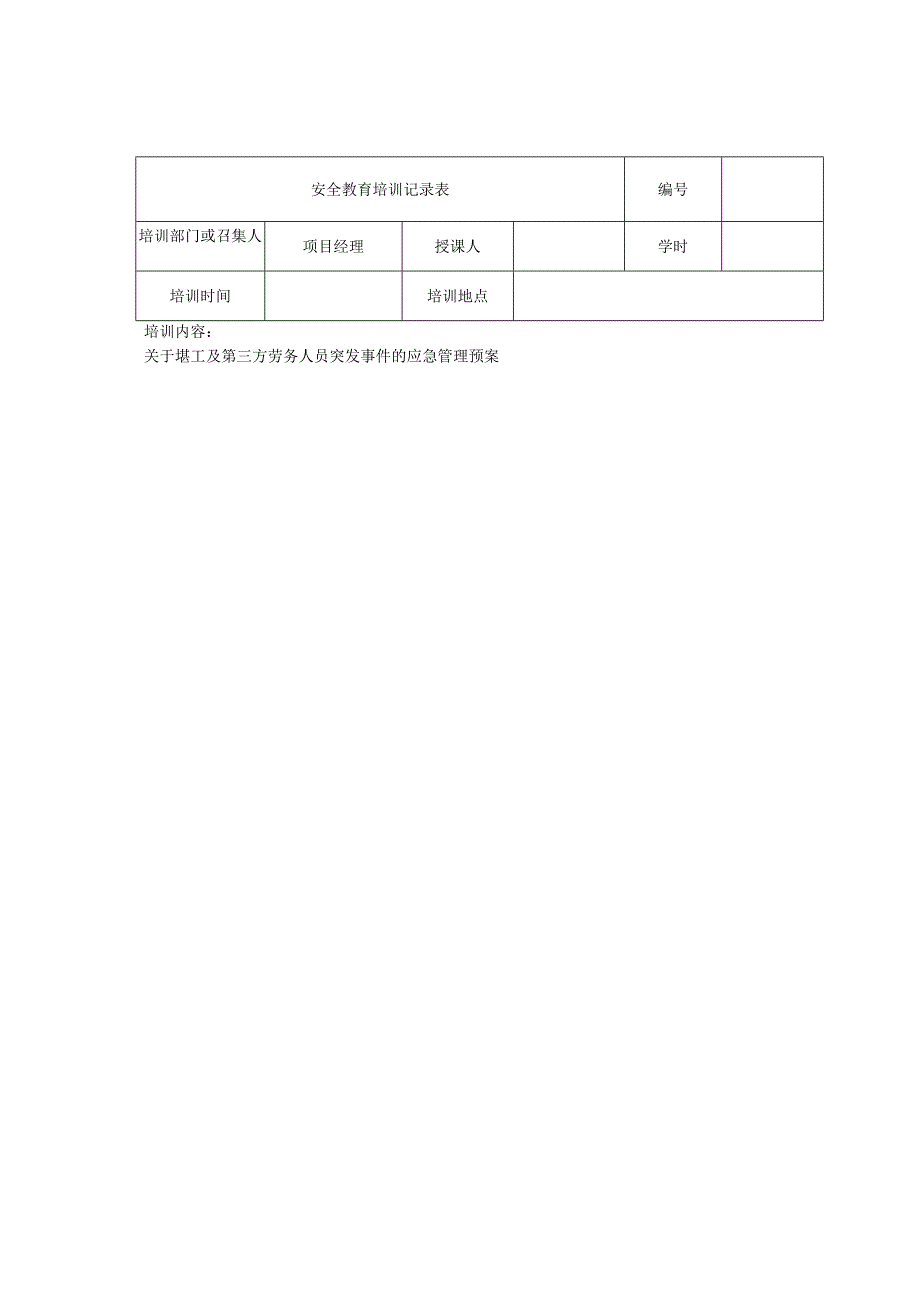 | 安全教育培训记录表 | | | | 编号 | |
|---|---|---|---|---|---|
| 培训部门或召集人 | 项目经理 | 授课人 | | 学时 | |
| 培训时间 | | 培训地点 | | | |

培训内容：
关于堪工及第三方劳务人员突发事件的应急管理预案